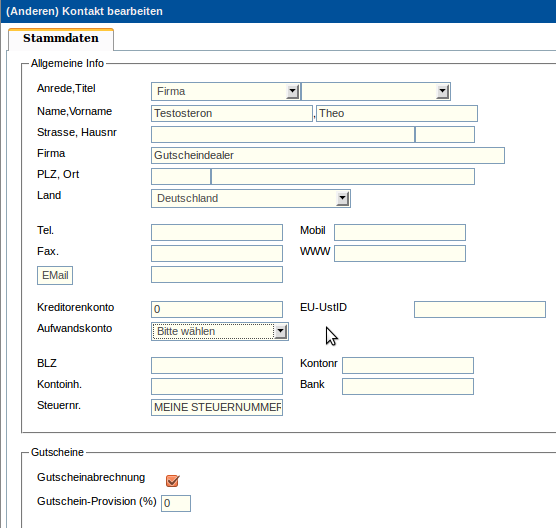 (Anderen) Kontakt bearbeiten

Stammdaten

Allgemeine Info

Anrede,Titel Firma

Name,Vorname Testosteron , Theo

Strasse, Hausnr

Firma Gutscheindealer

PLZ, Ort

Land Deutschland

Tel. Mobil

Fax. WWW

EMail

Kreditorenkonto 0 EU-UstID

Aufwandskonto Bitte wählen

BLZ Kontonr

Kontoinh. Bank

Steuernr. MEINE STEUERNUMMER

Gutscheine

Gutscheinabrechnung

Gutschein-Provision (%) 0